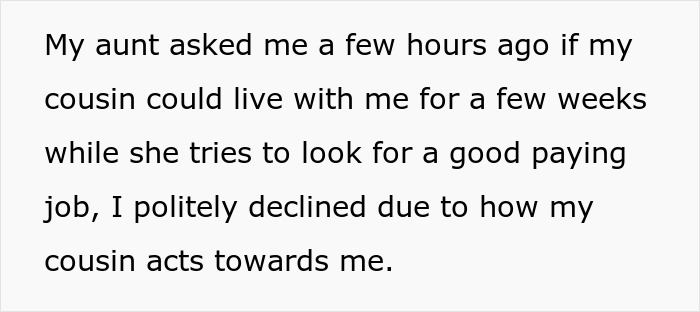 My aunt asked me a few hours ago if my cousin could live with me for a few weeks while she tries to look for a good paying job, I politely declined due to how my cousin acts towards me.